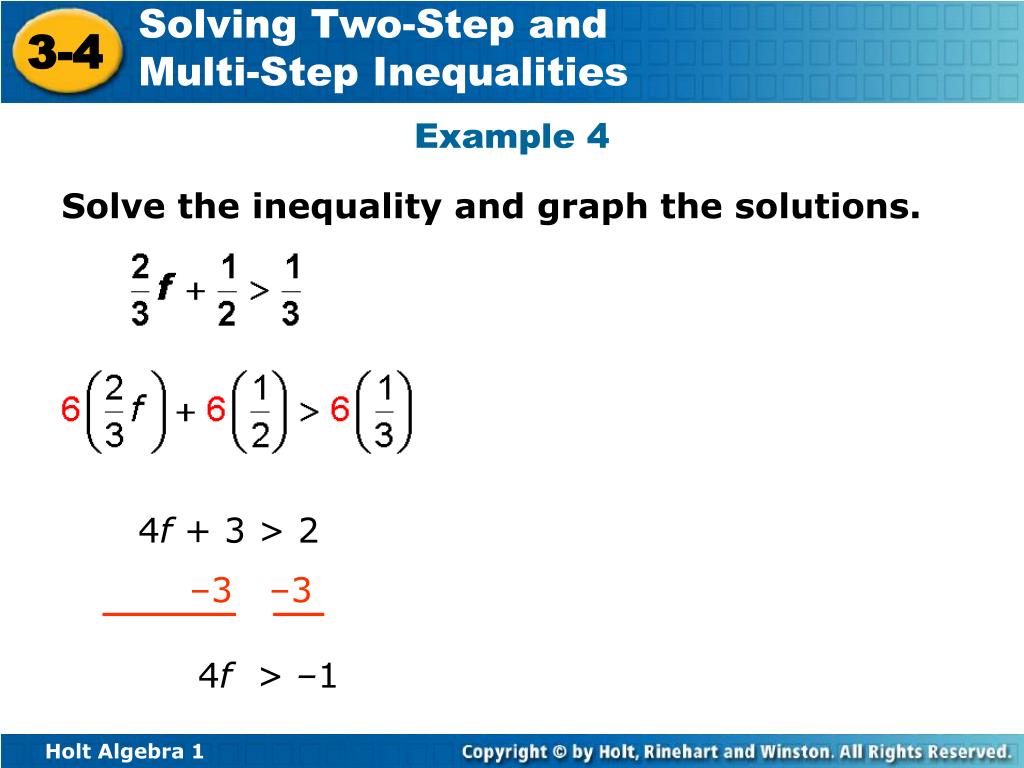 3-4 Solving Two-Step and Multi-Step Inequalities

Example 4

Solve the inequality and graph the solutions.

$\frac{2}{3}f + \frac{1}{2} > \frac{1}{3}$

$6\left(\frac{2}{3}f\right) + 6\left(\frac{1}{2}\right) > 6\left(\frac{1}{3}\right)$

$4f + 3 > 2$

$-3 \quad -3$

$4f > -1$

Holt Algebra 1

Copyright © by Holt, Rinehart and Winston. All Rights Reserved.